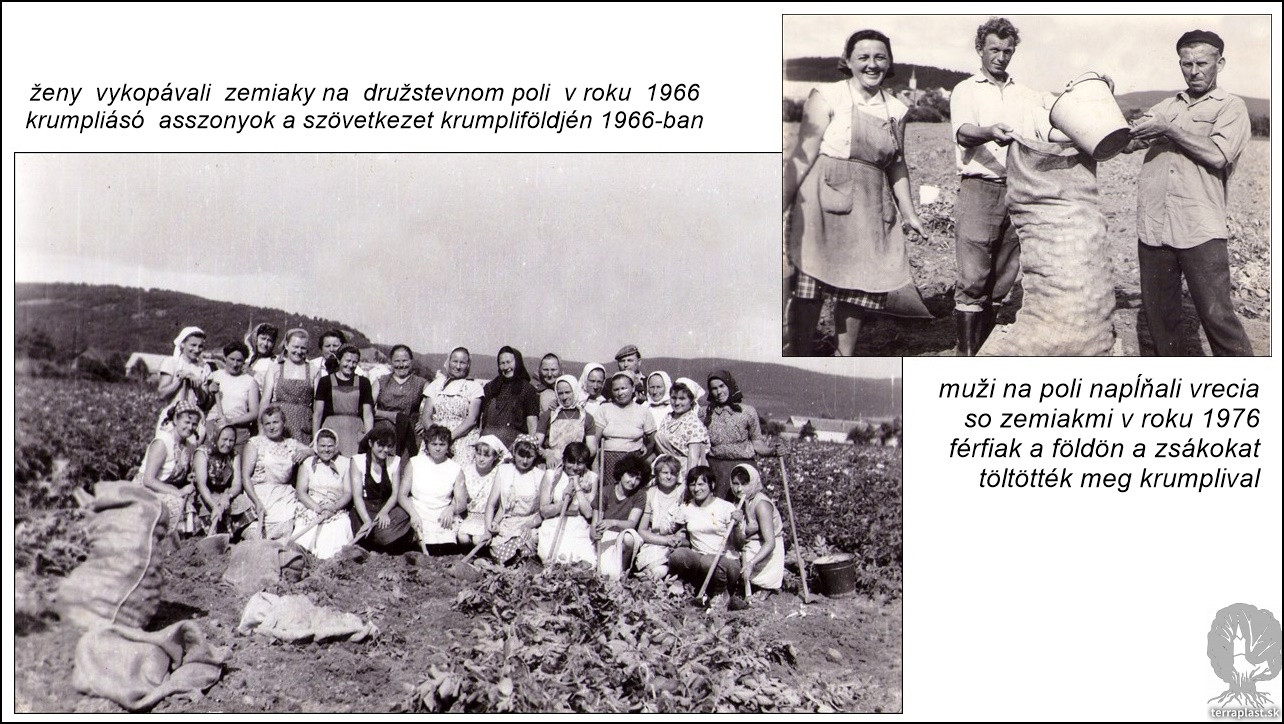 ženy vykopávali zemiaky na družstevnom poli v roku 1966
krumpliásó asszonyok a szövetkezet krumpliföldjén 1966-ban

muži na poli napĺňali vrecia
so zemiakmi v roku 1976
férfiak a földön a zsákokat
töltötték meg krumplival

terraplast.sk